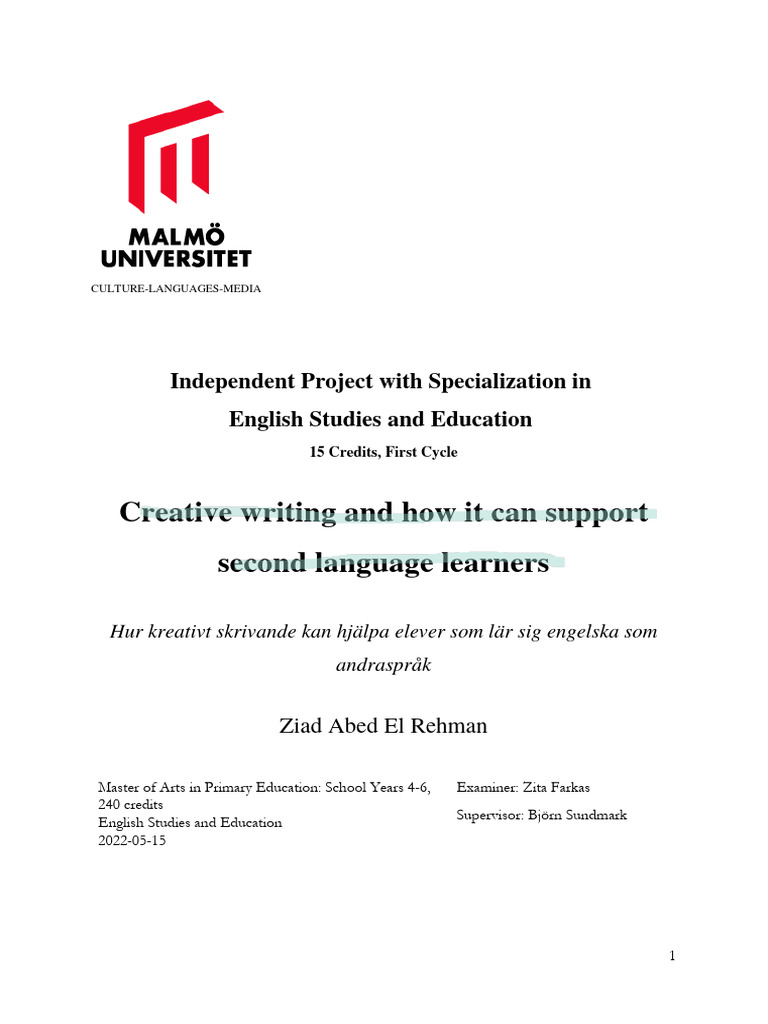 MALMÖ UNIVERSITET

CULTURE-LANGUAGES-MEDIA

Independent Project with Specialization in English Studies and Education

15 Credits, First Cycle

Creative writing and how it can support second language learners

Hur kreativt skrivande kan hjälpa elever som lär sig engelska som andraspråk

Ziad Abed El Rehman

Master of Arts in Primary Education: School Years 4-6, 240 credits
English Studies and Education
2022-05-15

Examiner: Zita Farkas

Supervisor: Björn Sundmark

1